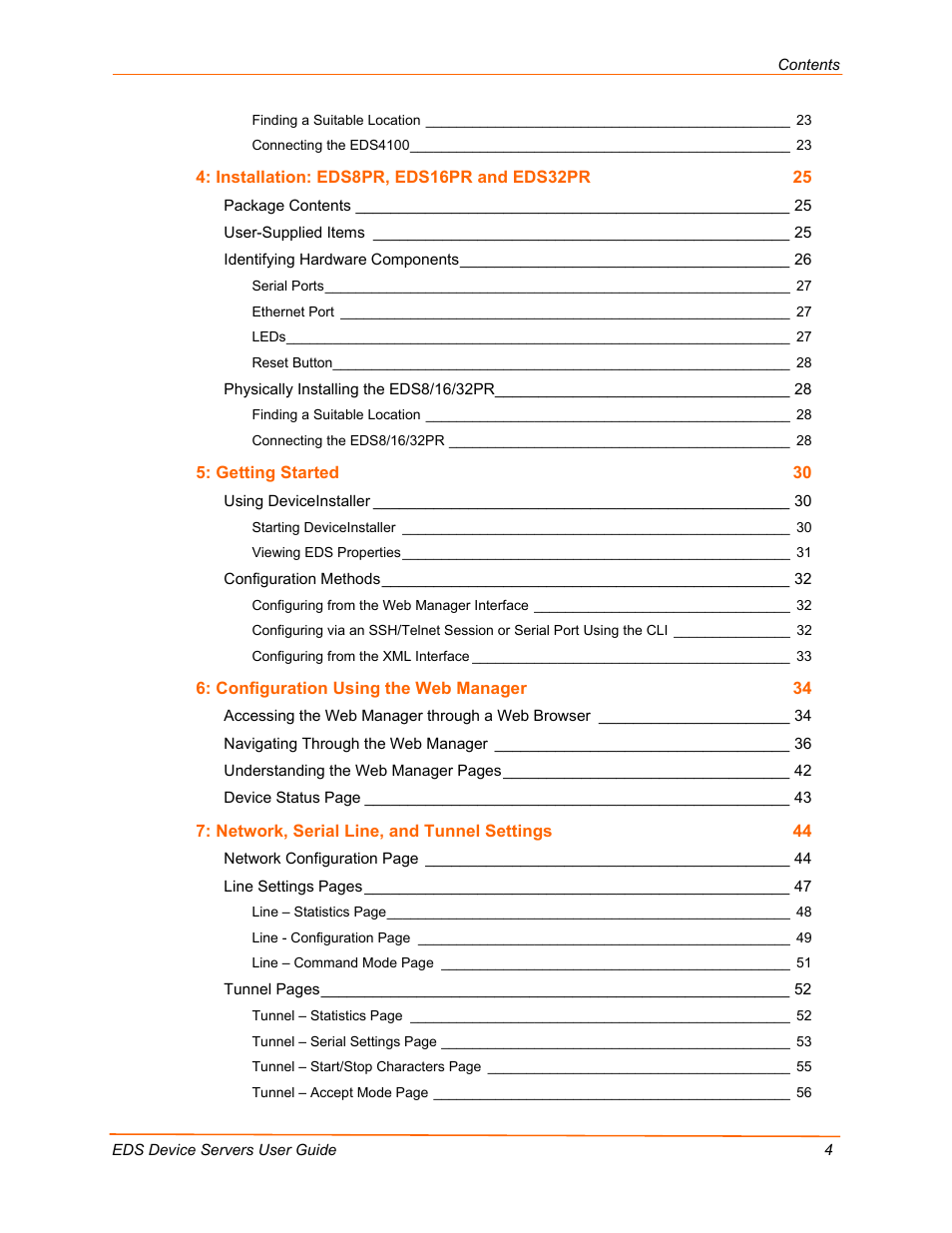 Contents

Finding a Suitable Location 23
Connecting the EDS4100 23

4: Installation: EDS8PR, EDS16PR and EDS32PR 25

Package Contents 25
User-Supplied Items 25
Identifying Hardware Components 26
Serial Ports 27
Ethernet Port 27
LEDs 27
Reset Button 28
Physically Installing the EDS8/16/32PR 28
Finding a Suitable Location 28
Connecting the EDS8/16/32PR 28

5: Getting Started 30

Using DeviceInstaller 30
Starting DeviceInstaller 30
Viewing EDS Properties 31
Configuration Methods 32
Configuring from the Web Manager Interface 32
Configuring via an SSH/Telnet Session or Serial Port Using the CLI 32
Configuring from the XML Interface 33

6: Configuration Using the Web Manager 34

Accessing the Web Manager through a Web Browser 34
Navigating Through the Web Manager 36
Understanding the Web Manager Pages 42
Device Status Page 43

7: Network, Serial Line, and Tunnel Settings 44

Network Configuration Page 44
Line Settings Pages 47
Line – Statistics Page 48
Line - Configuration Page 49
Line – Command Mode Page 51
Tunnel Pages 52
Tunnel – Statistics Page 52
Tunnel – Serial Settings Page 53
Tunnel – Start/Stop Characters Page 55
Tunnel – Accept Mode Page 56

EDS Device Servers User Guide 4